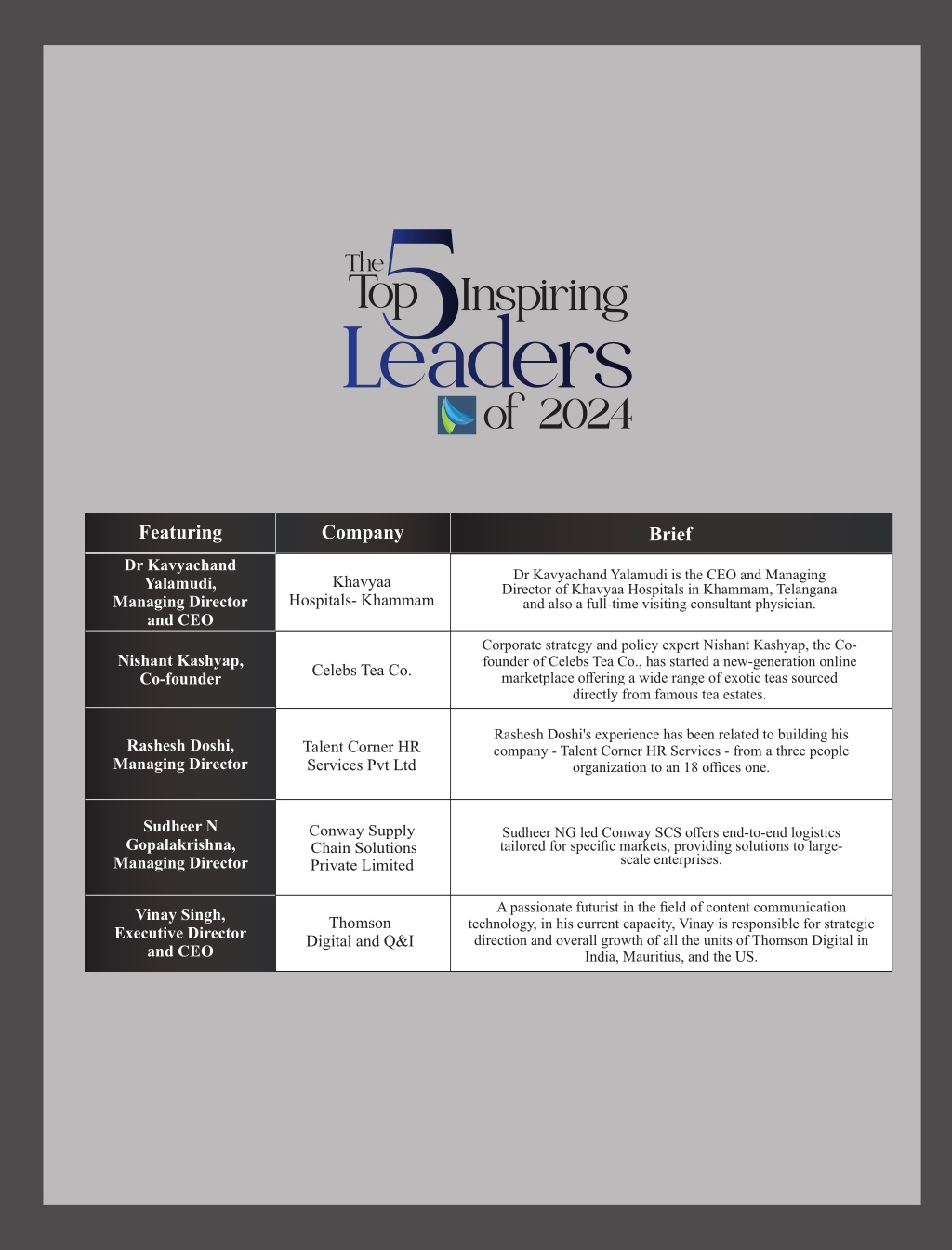 The Top 5 Inspiring Leaders of 2024

| Featuring | Company | Brief |
|---|---|---|
| Dr Kavyachand Yalamudi, Managing Director and CEO | Khavyaa Hospitals- Khammam | Dr Kavyachand Yalamudi is the CEO and Managing Director of Khavyaa Hospitals in Khammam, Telangana and also a full-time visiting consultant physician. |
| Nishant Kashyap, Co-founder | Celebs Tea Co. | Corporate strategy and policy expert Nishant Kashyap, the Co-founder of Celebs Tea Co., has started a new-generation online marketplace offering a wide range of exotic teas sourced directly from famous tea estates. |
| Rashesh Doshi, Managing Director | Talent Corner HR Services Pvt Ltd | Rashesh Doshi's experience has been related to building his company - Talent Corner HR Services - from a three people organization to an 18 offices one. |
| Sudheer N Gopalakrishna, Managing Director | Conway Supply Chain Solutions Private Limited | Sudheer NG led Conway SCS offers end-to-end logistics tailored for specific markets, providing solutions to large-scale enterprises. |
| Vinay Singh, Executive Director and CEO | Thomson Digital and Q&I | A passionate futurist in the field of content communication technology, in his current capacity, Vinay is responsible for strategic direction and overall growth of all the units of Thomson Digital in India, Mauritius, and the US. |